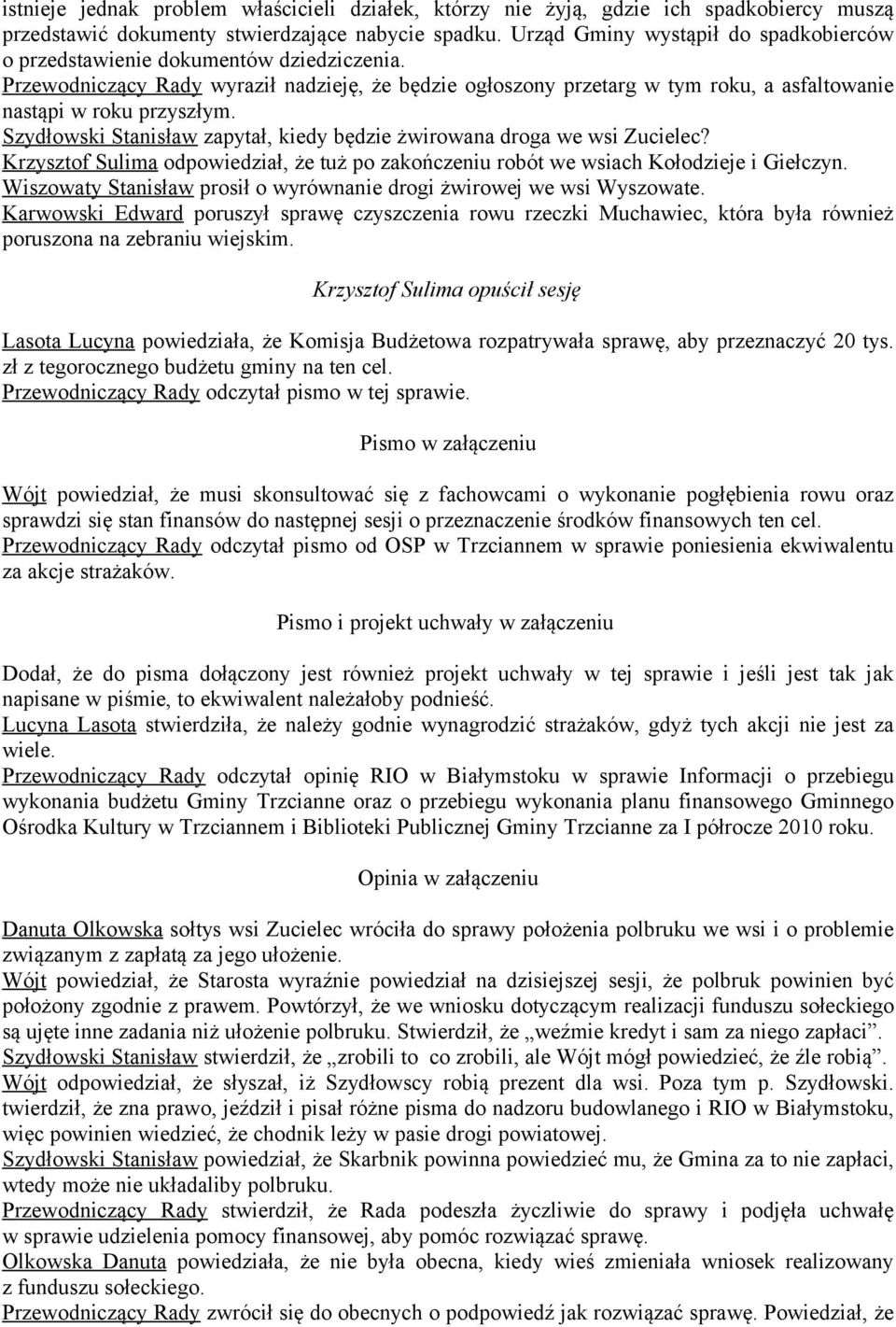 istnieje jednak problem właścicieli działek, którzy nie żyją, gdzie ich spadkobiercy muszą przedstawić dokumenty stwierdzające nabycie spadku. Urząd Gminy wystąpił do spadkobierców o przedstawienie dokumentów dziedziczenia.
Przewodniczący Rady wyraził nadzieję, że będzie ogłoszony przetarg w tym roku, a asfaltowanie nastąpi w roku przyszłym.
Szydłowski Stanisław zapytał, kiedy będzie żwirowana droga we wsi Zucielec?
Krzysztof Sulima odpowiedział, że tuż po zakończeniu robót we wsiach Kołodzieje i Giełczyn.
Wiszowaty Stanisław prosił o wyrównanie drogi żwirowej we wsi Wyszowate.
Karwowski Edward poruszył sprawę czyszczenia rowu rzeczki Muchawiec, która była również poruszona na zebraniu wiejskim.

Krzysztof Sulima opuścił sesję

Lasota Lucyna powiedziała, że Komisja Budżetowa rozpatrywała sprawę, aby przeznaczyć 20 tys. zł z tegorocznego budżetu gminy na ten cel.
Przewodniczący Rady odczytał pismo w tej sprawie.

Pismo w załączeniu

Wójt powiedział, że musi skonsultować się z fachowcami o wykonanie pogłębienia rowu oraz sprawdzi się stan finansów do następnej sesji o przeznaczenie środków finansowych ten cel.
Przewodniczący Rady odczytał pismo od OSP w Trzciannem w sprawie poniesienia ekwiwalentu za akcje strażaków.

Pismo i projekt uchwały w załączeniu

Dodał, że do pisma dołączony jest również projekt uchwały w tej sprawie i jeśli jest tak jak napisane w piśmie, to ekwiwalent należałoby podnieść.
Lucyna Lasota stwierdziła, że należy godnie wynagrodzić strażaków, gdyż tych akcji nie jest za wiele.
Przewodniczący Rady odczytał opinię RIO w Białymstoku w sprawie Informacji o przebiegu wykonania budżetu Gminy Trzcianne oraz o przebiegu wykonania planu finansowego Gminnego Ośrodka Kultury w Trzciannem i Biblioteki Publicznej Gminy Trzcianne za I półrocze 2010 roku.

Opinia w załączeniu

Danuta Olkowska sołtys wsi Zucielec wróciła do sprawy położenia polbruku we wsi i o problemie związanym z zapłatą za jego ułożenie.
Wójt powiedział, że Starosta wyraźnie powiedział na dzisiejszej sesji, że polbruk powinien być położony zgodnie z prawem. Powtórzył, że we wniosku dotyczącym realizacji funduszu sołeckiego są ujęte inne zadania niż ułożenie polbruku. Stwierdził, że „weźmie kredyt i sam za niego zapłaci”.
Szydłowski Stanisław stwierdził, że „zrobili to co zrobili, ale Wójt mógł powiedzieć, że źle robią”.
Wójt odpowiedział, że słyszał, iż Szydłowscy robią prezent dla wsi. Poza tym p. Szydłowski. twierdził, że zna prawo, jeździł i pisał różne pisma do nadzoru budowlanego i RIO w Białymstoku, więc powinien wiedzieć, że chodnik leży w pasie drogi powiatowej.
Szydłowski Stanisław powiedział, że Skarbnik powinna powiedzieć mu, że Gmina za to nie zapłaci, wtedy może nie układaliby polbruku.
Przewodniczący Rady stwierdził, że Rada podeszła życzliwie do sprawy i podjęła uchwałę w sprawie udzielenia pomocy finansowej, aby pomóc rozwiązać sprawę.
Olkowska Danuta powiedziała, że nie była obecna, kiedy wieś zmieniała wniosek realizowany z funduszu sołeckiego.
Przewodniczący Rady zwrócił się do obecnych o podpowiedź jak rozwiązać sprawę. Powiedział, że